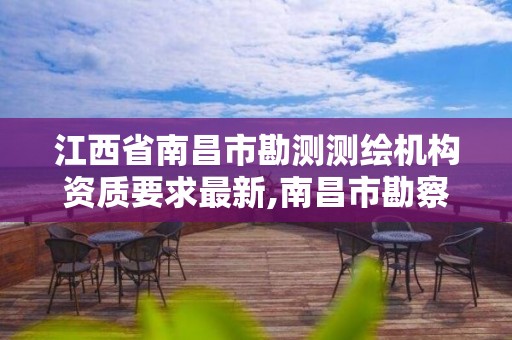 江西省南昌市勘测测绘机构资质要求最新,南昌市勘察